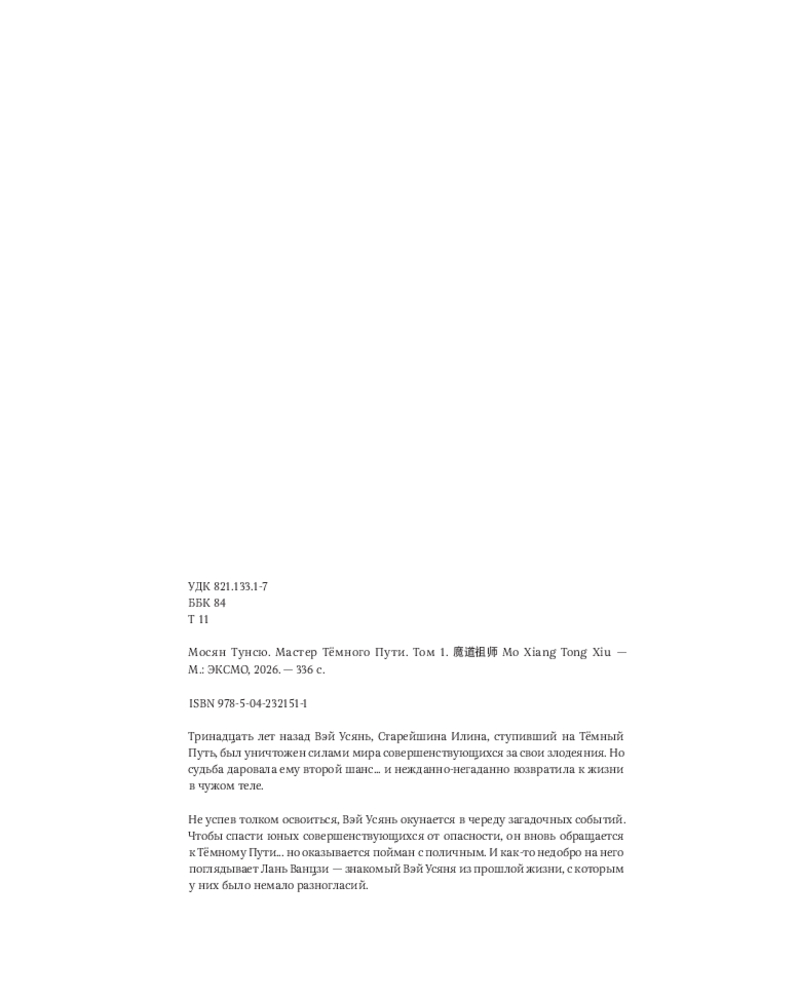 УДК 821.133.1-7
ББК 84
Т 11

Мосян Тунсю. Мастер Тёмного Пути. Том 1. 魔道祖师 Mo Xiang Tong Xiu — М.: ЭКСМО, 2026. — 336 с.

ISBN 978-5-04-232151-1

Тринадцать лет назад Вэй Усянь, Старейшина Илина, ступивший на Тёмный Путь, был уничтожен силами мира совершенствующихся за свои злодеяния. Но судьба даровала ему второй шанс... и нежданно-негаданно возвратила к жизни в чужом теле.

Не успев толком освоиться, Вэй Усянь окунается в череду загадочных событий. Чтобы спасти юных совершенствующихся от опасности, он вновь обращается к Тёмному Пути... но оказывается пойман с поличным. И как-то недобро на него поглядывает Лань Ванцзи — знакомый Вэй Усяня из прошлой жизни, с которым у них было немало разногласий.